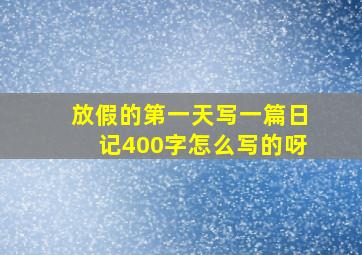 放假的第一天写一篇日记400字怎么写的呀